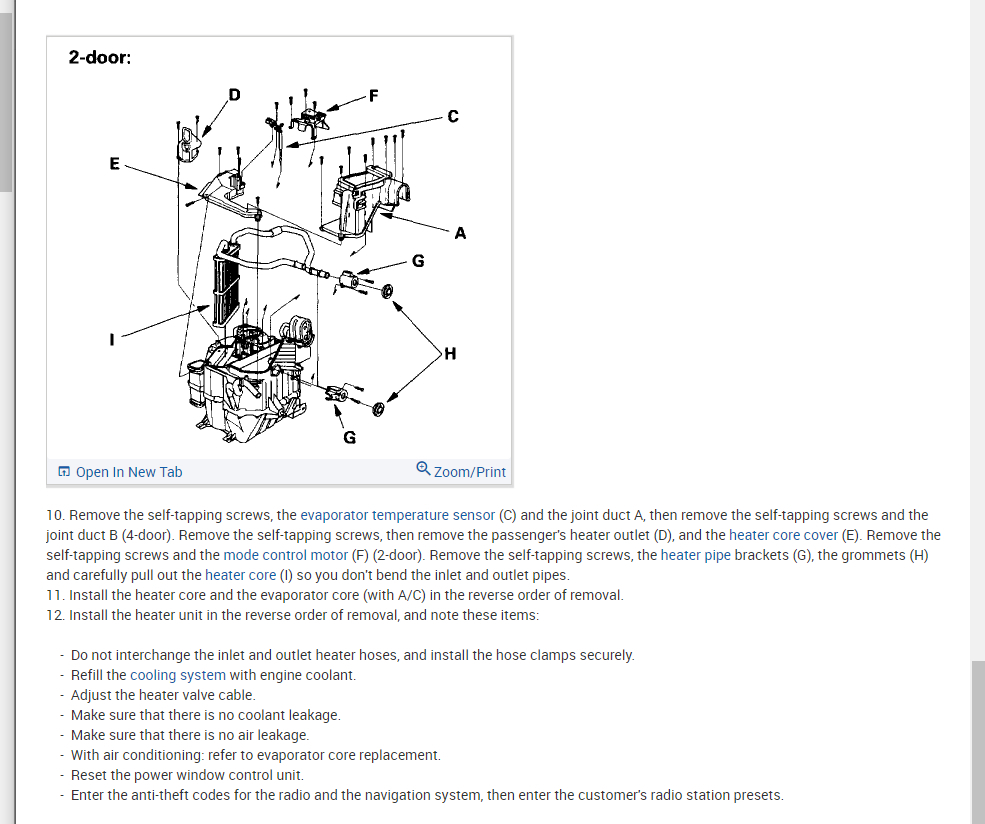 2-door:

D
F
C
E
A
G
I
H
G

Open In New Tab
Zoom/Print

10. Remove the self-tapping screws, the evaporator temperature sensor (C) and the joint duct A, then remove the self-tapping screws and the joint duct B (4-door). Remove the self-tapping screws, then remove the passenger's heater outlet (D), and the heater core cover (E). Remove the self-tapping screws and the mode control motor (F) (2-door). Remove the self-tapping screws, the heater pipe brackets (G), the grommets (H) and carefully pull out the heater core (I) so you don't bend the inlet and outlet pipes.
11. Install the heater core and the evaporator core (with A/C) in the reverse order of removal.
12. Install the heater unit in the reverse order of removal, and note these items:

- Do not interchange the inlet and outlet heater hoses, and install the hose clamps securely.
- Refill the cooling system with engine coolant.
- Adjust the heater valve cable.
- Make sure that there is no coolant leakage.
- Make sure that there is no air leakage.
- With air conditioning: refer to evaporator core replacement.
- Reset the power window control unit.
- Enter the anti-theft codes for the radio and the navigation system, then enter the customer's radio station presets.